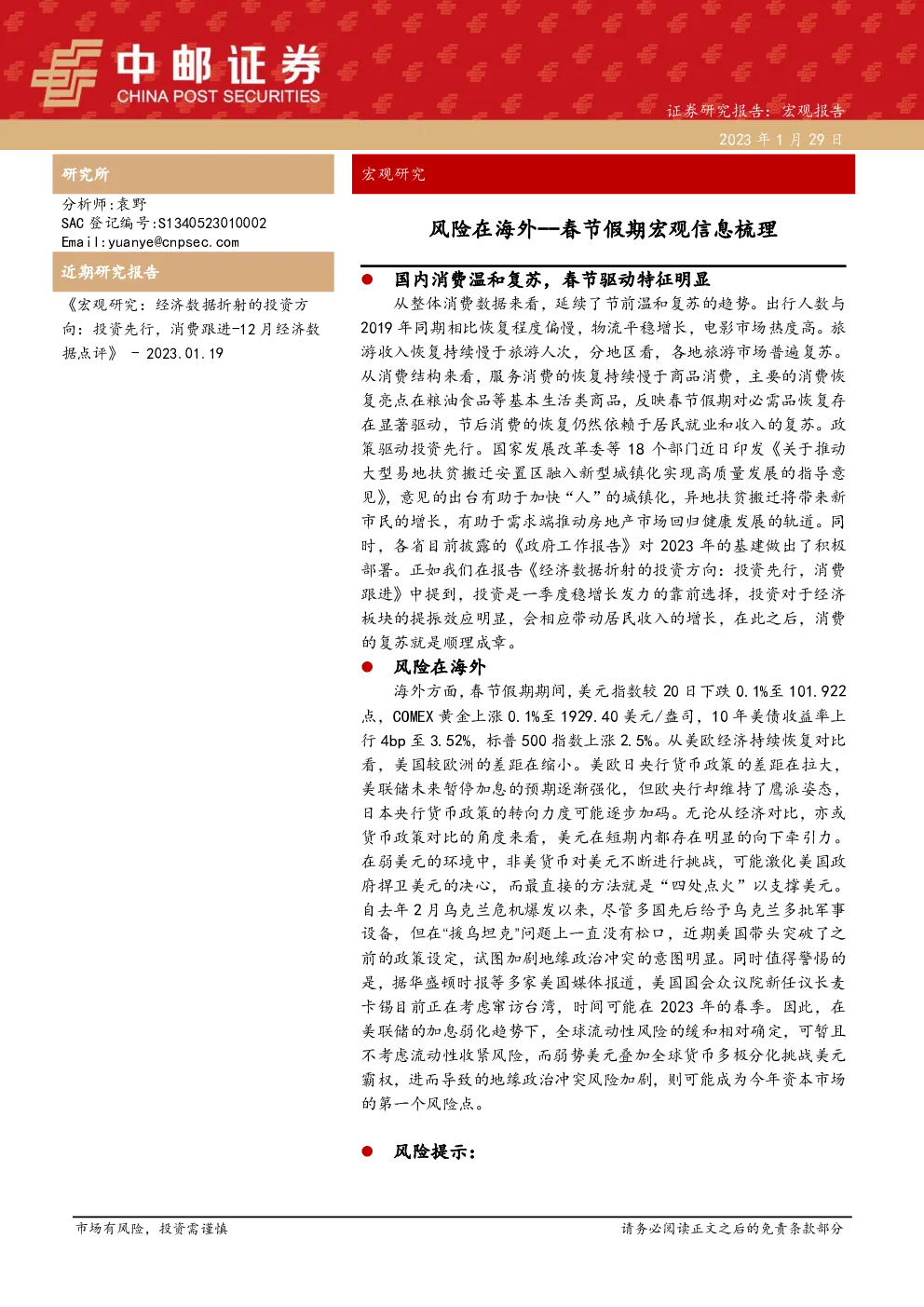 中邮证券
CHINA POST SECURITIES

证券研究报告：宏观报告
2023 年 1 月 29 日

研究所

分析师：袁野
SAC 登记编号：S1340523010002
Email：yuanye@cnpsec.com

近期研究报告

《宏观研究：经济数据折射的投资方向：投资先行，消费跟进-12 月经济数据点评》 - 2023.01.19

宏观研究

风险在海外—春节假期宏观信息梳理

● 国内消费温和复苏，春节驱动特征明显

从整体消费数据来看，延续了节前温和复苏的趋势。出行人数与 2019 年同期相比恢复程度偏慢，物流平稳增长，电影市场热度高。旅游收入恢复持续慢于旅游人次，分地区看，各地旅游市场普遍复苏。从消费结构来看，服务消费的恢复持续慢于商品消费，主要的消费恢复亮点在粮油食品等基本生活类商品，反映春节假期对必需品恢复存在显著驱动，节后消费的恢复仍然依赖于居民就业和收入的复苏。政策驱动投资先行。国家发展改革委等 18 个部门近日印发《关于推动大型易地扶贫搬迁安置区融入新型城镇化实现高质量发展的指导意见》，意见的出台有助于加快“人”的城镇化，异地扶贫搬迁将带来新市民的增长，有助于需求端推动房地产市场回归健康发展的轨道。同时，各省目前披露的《政府工作报告》对 2023 年的基建做出了积极部署。正如我们在报告《经济数据折射的投资方向：投资先行，消费跟进》中提到，投资是一季度稳增长发力的靠前选择，投资对于经济板块的提振效应明显，会相应带动居民收入的增长，在此之后，消费的复苏就是顺理成章。

● 风险在海外

海外方面，春节假期期间，美元指数较 20 日下跌 0.1%至 101.922 点，COMEX 黄金上涨 0.1%至 1929.40 美元/盎司，10 年美债收益率上行 4bp 至 3.52%，标普 500 指数上涨 2.5%。从美欧经济持续恢复对比看，美国较欧洲的差距在缩小。美欧日央行货币政策的差距在拉大，美联储未来暂停加息的预期逐渐强化，但欧央行却维持了鹰派姿态，日本央行货币政策的转向力度可能逐步加码。无论从经济对比，亦或货币政策对比的角度来看，美元在短期内都存在明显的向下牵引力。在弱美元的环境中，非美货币对美元不断进行挑战，可能激化美国政府捍卫美元的决心，而最直接的方法就是“四处点火”以支撑美元。自去年 2 月乌克兰危机爆发以来，尽管多国先后给予乌克兰多批军事设备，但在“援乌坦克”问题上一直没有松口，近期美国带头突破了之前的政策设定，试图加剧地缘政治冲突的意图明显。同时值得警惕的是，据华盛顿时报等多家美国媒体报道，美国国会众议院新任议长麦卡锡目前正在考虑窜访台湾，时间可能在 2023 年的春季。因此，在美联储的加息弱化趋势下，全球流动性风险的缓和相对确定，可暂且不考虑流动性收紧风险，而弱势美元叠加全球货币多极分化挑战美元霸权，进而导致的地缘政治冲突风险加剧，则可能成为今年资本市场的第一个风险点。

● 风险提示：

市场有风险，投资需谨慎

请务必阅读正文之后的免责条款部分